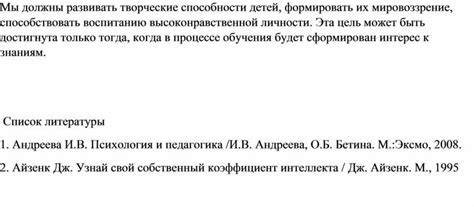 Мы должны развивать творческие способности детей, формировать их мировоззрение, способствовать воспитанию высоконравственной личности. Эта цель может быть достигнута только тогда, когда в процессе обучения будет сформирован интерес к знаниям.

Список литературы

1. Андреева И.В. Психология и педагогика /И.В. Андреева, О.Б. Бетина. М.:Эксмо, 2008.

2. Айзенк Дж. Узнай свой собственный коэффициент интеллекта / Дж. Айзенк. М., 1995